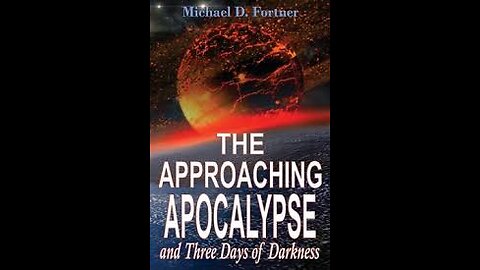 Michael D. Fortner

THE APPROACHING APOCALYPSE

and Three Days of Darkness